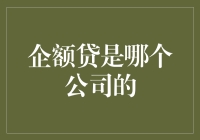 企额贷是哪个公司的